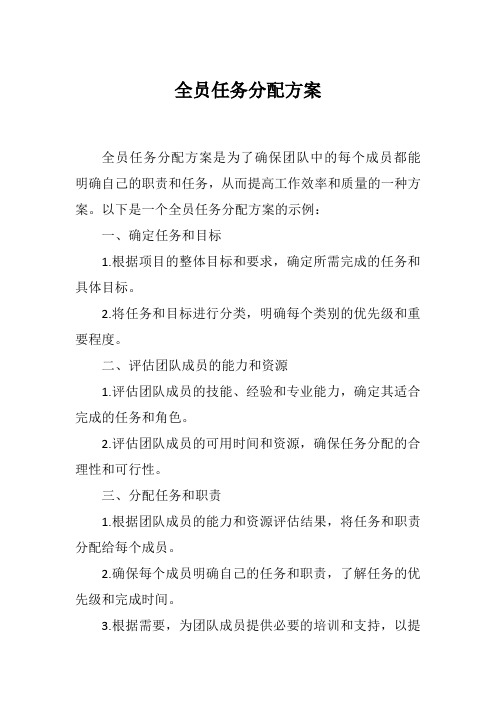 全员任务分配方案

全员任务分配方案是为了确保团队中的每个成员都能明确自己的职责和任务，从而提高工作效率和质量的一种方案。以下是一个全员任务分配方案的示例：

一、确定任务和目标

1.根据项目的整体目标和要求，确定所需完成的任务和具体目标。

2.将任务和目标进行分类，明确每个类别的优先级和重要程度。

二、评估团队成员的能力和资源

1.评估团队成员的技能、经验和专业能力，确定其适合完成的任务和角色。

2.评估团队成员的可用时间和资源，确保任务分配的合理性和可行性。

三、分配任务和职责

1.根据团队成员的能力和资源评估结果，将任务和职责分配给每个成员。

2.确保每个成员明确自己的任务和职责，了解任务的优先级和完成时间。

3.根据需要，为团队成员提供必要的培训和支持，以提